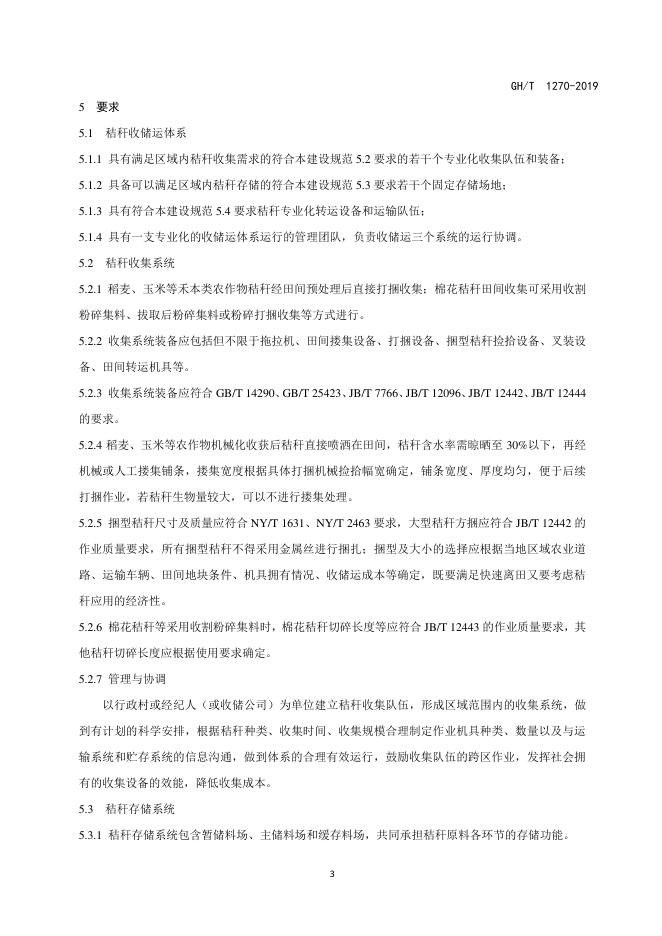 GH/T 1270-2019

5 要求

5.1 秸秆收储运体系

5.1.1 具有满足区域内秸秆收集需求的符合本建设规范 5.2 要求的若干个专业化收集队伍和装备；

5.1.2 具备可以满足区域内秸秆存储的符合本建设规范 5.3 要求若干个固定存储场地；

5.1.3 具有符合本建设规范 5.4 要求秸秆专业化转运设备和运输队伍；

5.1.4 具有一支专业化的收储运体系运行的管理团队，负责收储运三个系统的运行协调。

5.2 秸秆收集系统

5.2.1 稻麦、玉米等禾本类农作物秸秆经田间预处理后直接打捆收集；棉花秸秆田间收集可采用收割粉碎集料、拔取后粉碎集料或粉碎打捆收集等方式进行。

5.2.2 收集系统装备应包括但不限于拖拉机、田间搂集设备、打捆设备、捆型秸秆捡拾设备、叉装设备、田间转运机具等。

5.2.3 收集系统装备应符合 GB/T 14290、GB/T 25423、JB/T 7766、JB/T 12096、JB/T 12442、JB/T 12444 的要求。

5.2.4 稻麦、玉米等农作物机械化收获后秸秆直接喷洒在田间，秸秆含水率需晾晒至 30%以下，再经机械或人工搂集铺条，搂集宽度根据具体打捆机械捡拾幅宽确定，铺条宽度、厚度均匀，便于后续打捆作业，若秸秆生物量较大，可以不进行搂集处理。

5.2.5 捆型秸秆尺寸及质量应符合 NY/T 1631、NY/T 2463 要求，大型秸秆方捆应符合 JB/T 12442 的作业质量要求，所有捆型秸秆不得采用金属丝进行捆扎；捆型及大小的选择应根据当地区域农业道路、运输车辆、田间地块条件、机具拥有情况、收储运成本等确定，既要满足快速离田又要考虑秸秆应用的经济性。

5.2.6 棉花秸秆等采用收割粉碎集料时，棉花秸秆切碎长度等应符合 JB/T 12443 的作业质量要求，其他秸秆切碎长度应根据使用要求确定。

5.2.7 管理与协调

以行政村或经纪人（或收储公司）为单位建立秸秆收集队伍，形成区域范围内的收集系统，做到有计划的科学安排，根据秸秆种类、收集时间、收集规模合理制定作业机具种类、数量以及与运输系统和贮存系统的信息沟通，做到体系的合理有效运行，鼓励收集队伍的跨区作业，发挥社会拥有的收集设备的效能，降低收集成本。

5.3 秸秆存储系统

5.3.1 秸秆存储系统包含暂储料场、主储料场和缓存料场，共同承担秸秆原料各环节的存储功能。

3